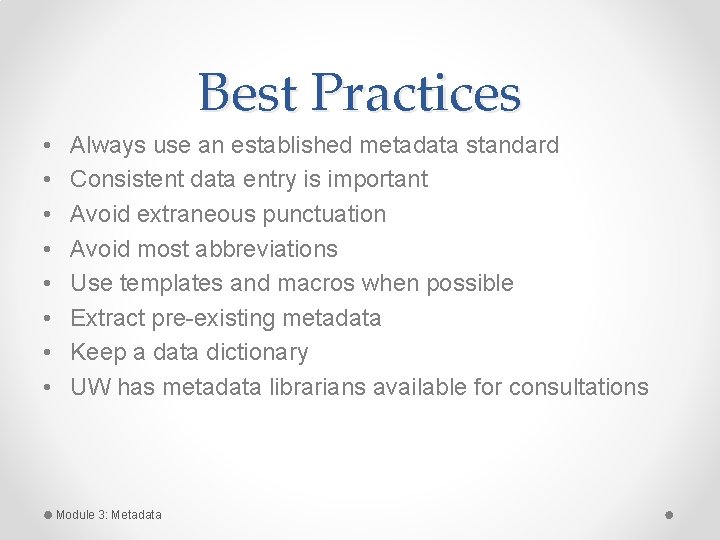 Best Practices

• Always use an established metadata standard
• Consistent data entry is important
• Avoid extraneous punctuation
• Avoid most abbreviations
• Use templates and macros when possible
• Extract pre-existing metadata
• Keep a data dictionary
• UW has metadata librarians available for consultations

Module 3: Metadata